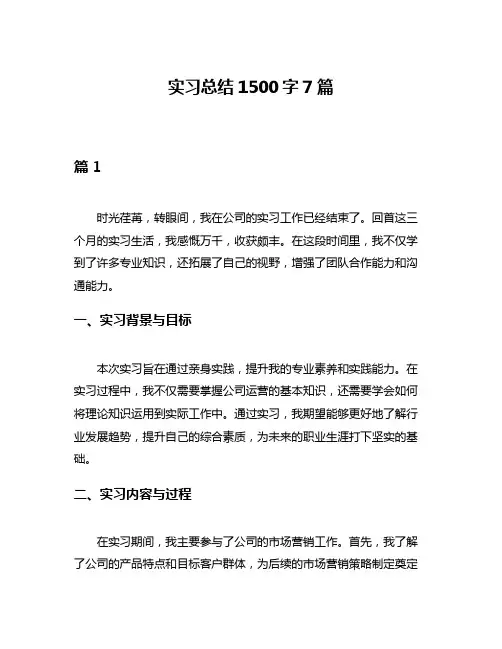 实习总结1500字7篇

篇1

时光荏苒，转眼间，我在公司的实习工作已经结束了。回首这三个月的实习生活，我感慨万千，收获颇丰。在这段时间里，我不仅学到了许多专业知识，还拓展了自己的视野，增强了团队合作能力和沟通能力。

一、实习背景与目标

本次实习旨在通过亲身实践，提升我的专业素养和实践能力。在实习过程中，我不仅需要掌握公司运营的基本知识，还需要学会如何将理论知识运用到实际工作中。通过实习，我期望能够更好地了解行业发展趋势，提升自己的综合素质，为未来的职业生涯打下坚实的基础。

二、实习内容与过程

在实习期间，我主要参与了公司的市场营销工作。首先，我了解了公司的产品特点和目标客户群体，为后续的市场营销策略制定奠定